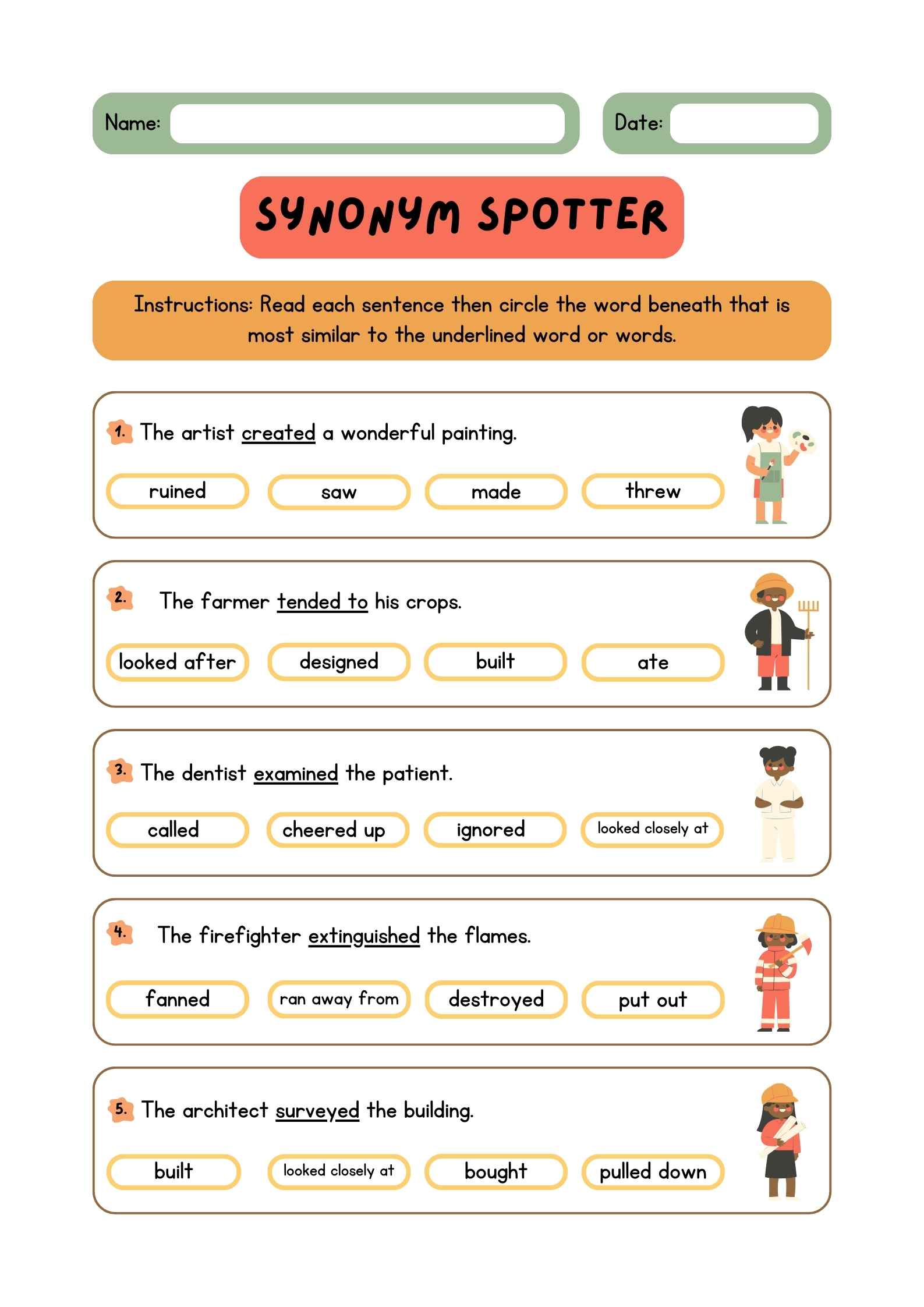 Name:

Date:

SYNONYM SPOTTER

Instructions: Read each sentence then circle the word beneath that is most similar to the underlined word or words.

1. The artist created a wonderful painting.

ruined saw made threw

2. The farmer tended to his crops.

looked after designed built ate

3. The dentist examined the patient.

called cheered up ignored looked closely at

4. The firefighter extinguished the flames.

fanned ran away from destroyed put out

5. The architect surveyed the building.

built looked closely at bought pulled down